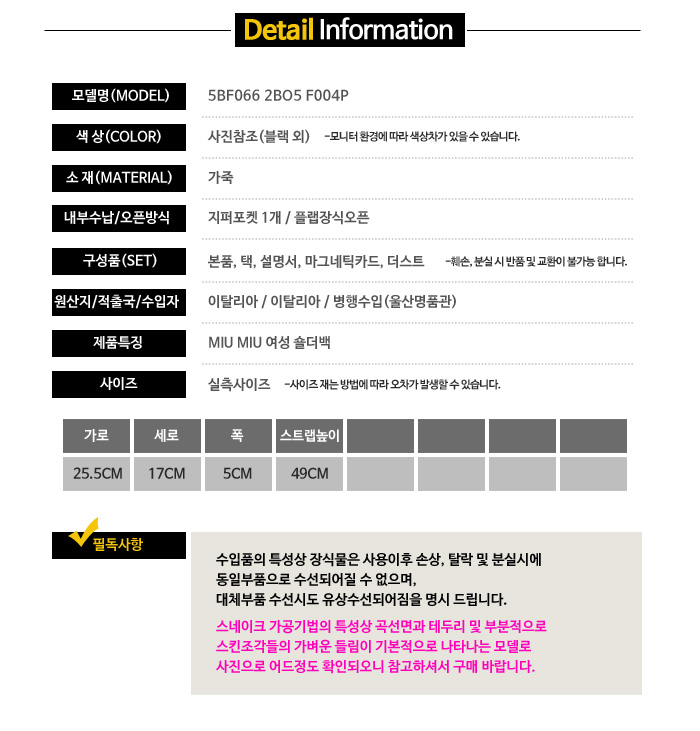 Detail Information

모델명(MODEL)
5BF066 2BO5 F004P

색 상(COLOR)
사진참조(블랙 외) -모니터 환경에 따라 색상차가 있을 수 있습니다.

소 재(MATERIAL)
가죽

내부수납/오픈방식
지퍼포켓 1개 / 플랩장식오픈

구성품(SET)
본품, 택, 설명서, 마그네틱카드, 더스트 -훼손, 분실 시 반품 및 교환이 불가능 합니다.

원산지/적출국/수입자
이탈리아 / 이탈리아 / 병행수입(울산명품관)

제품특징
MIU MIU 여성 숄더백

사이즈
실측사이즈 -사이즈 재는 방법에 따라 오차가 발생할 수 있습니다.

| 가로 | 세로 | 폭 | 스트랩높이 | | | | |
|---|---|---|---|---|---|---|---|
| 25.5CM | 17CM | 5CM | 49CM | | | | |

필독사항

수입품의 특성상 장식물은 사용이후 손상, 탈락 및 분실시에
동일부품으로 수선되어질 수 없으며,
대체부품 수선시도 유상수선되어짐을 명시 드립니다.

스네이크 가공기법의 특성상 곡선면과 테두리 및 부분적으로
스킨조각들의 가벼운 들림이 기본적으로 나타나는 모델로
사진으로 어드정도 확인되오니 참고하셔서 구매 바랍니다.